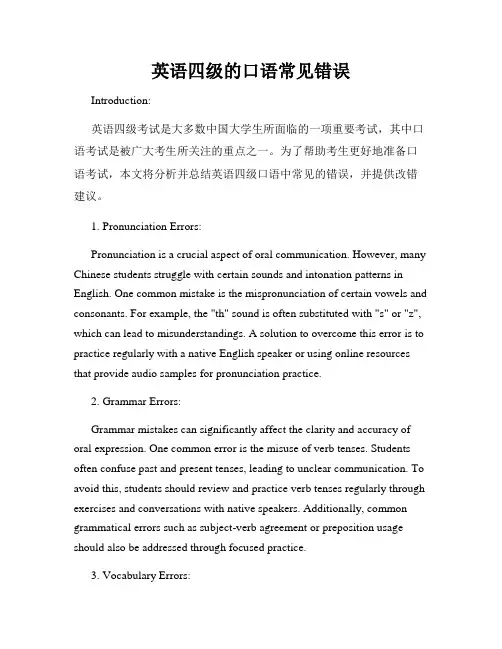 英语四级的口语常见错误

Introduction:

英语四级考试是大多数中国大学生所面临的一项重要考试，其中口语考试是被广大考生所关注的重点之一。为了帮助考生更好地准备口语考试，本文将分析并总结英语四级口语中常见的错误，并提供改错建议。

1. Pronunciation Errors:

Pronunciation is a crucial aspect of oral communication. However, many Chinese students struggle with certain sounds and intonation patterns in English. One common mistake is the mispronunciation of certain vowels and consonants. For example, the "th" sound is often substituted with "s" or "z", which can lead to misunderstandings. A solution to overcome this error is to practice regularly with a native English speaker or using online resources that provide audio samples for pronunciation practice.

2. Grammar Errors:

Grammar mistakes can significantly affect the clarity and accuracy of oral expression. One common error is the misuse of verb tenses. Students often confuse past and present tenses, leading to unclear communication. To avoid this, students should review and practice verb tenses regularly through exercises and conversations with native speakers. Additionally, common grammatical errors such as subject-verb agreement or preposition usage should also be addressed through focused practice.

3. Vocabulary Errors: